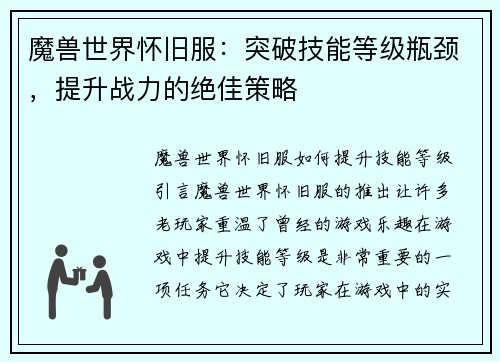 魔兽世界怀旧服：突破技能等级瓶颈，提升战力的绝佳策略

魔兽世界怀旧服如何提升技能等级引言魔兽世界怀旧服的推出让许多老玩家重温了曾经的游戏乐趣在游戏中提升技能等级是非常重要的一项任务它决定了玩家在游戏中的实